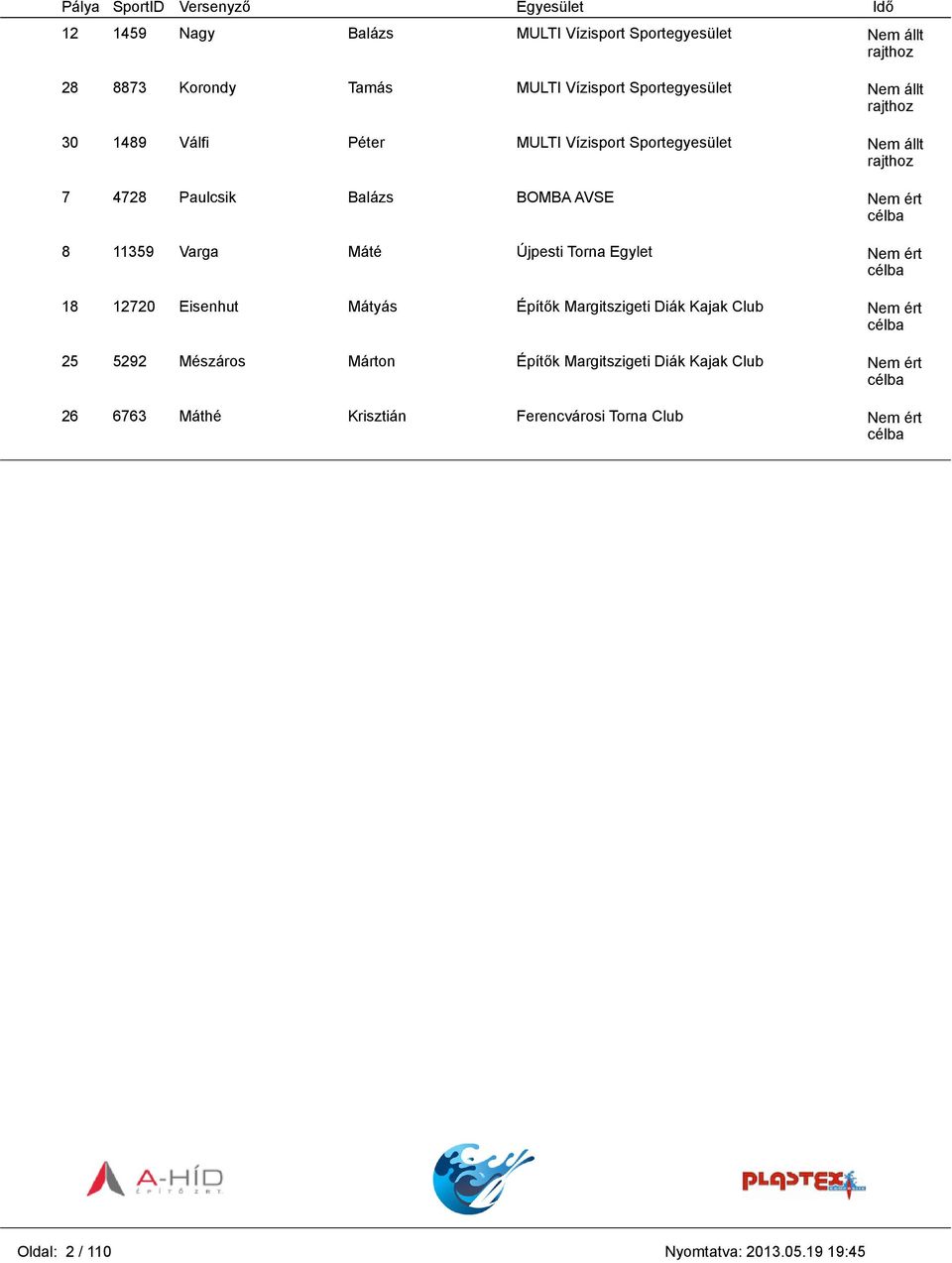 | Pálya | SportID | Versenyző | | Egyesület | Idő |
|---|---|---|---|---|---|
| 12 | 1459 | Nagy | Balázs | MULTI Vízisport Sportegyesület | Nem állt rajthoz |
| 28 | 8873 | Korondy | Tamás | MULTI Vízisport Sportegyesület | Nem állt rajthoz |
| 30 | 1489 | Válfi | Péter | MULTI Vízisport Sportegyesület | Nem állt rajthoz |
| 7 | 4728 | Paulcsik | Balázs | BOMBA AVSE | Nem ért célba |
| 8 | 11359 | Varga | Máté | Újpesti Torna Egylet | Nem ért célba |
| 18 | 12720 | Eisenhut | Mátyás | Építők Margitszigeti Diák Kajak Club | Nem ért célba |
| 25 | 5292 | Mészáros | Márton | Építők Margitszigeti Diák Kajak Club | Nem ért célba |
| 26 | 6763 | Máthé | Krisztián | Ferencvárosi Torna Club | Nem ért célba |

A-HÍD ÉPÍTŐ ZRT.

PLASTEX

Oldal: 2 / 110

Nyomtatva: 2013.05.19 19:45